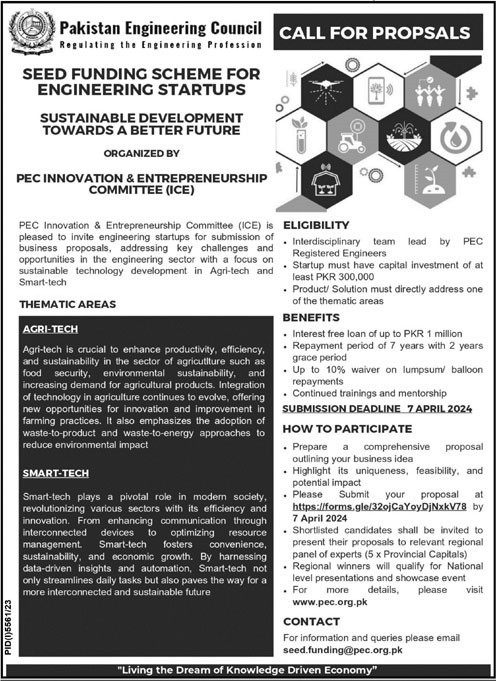 Pakistan Engineering Council
Regulating the Engineering Profession

CALL FOR PROPSALS

SEED FUNDING SCHEME FOR ENGINEERING STARTUPS

SUSTAINABLE DEVELOPMENT TOWARDS A BETTER FUTURE

ORGANIZED BY

PEC INNOVATION & ENTREPRENEURSHIP COMMITTEE (ICE)

PEC Innovation & Entrepreneurship Committee (ICE) is pleased to invite engineering startups for submission of business proposals, addressing key challenges and opportunities in the engineering sector with a focus on sustainable technology development in Agri-tech and Smart-tech

THEMATIC AREAS

AGRI-TECH

Agri-tech is crucial to enhance productivity, efficiency, and sustainability in the sector of agricutlture such as food security, environmental sustainability, and increasing demand for agricultural products. Integration of technology in agriculture continues to evolve, offering new opportunities for innovation and improvement in farming practices. It also emphasizes the adoption of waste-to-product and waste-to-energy approaches to reduce environmental impact

SMART-TECH

Smart-tech plays a pivotal role in modern society, revolutionizing various sectors with its efficiency and innovation. From enhancing communication through interconnected devices to optimizing resource management. Smart-tech fosters convenience, sustainability, and economic growth. By harnessing data-driven insights and automation, Smart-tech not only streamlines daily tasks but also paves the way for a more interconnected and sustainable future

ELIGIBILITY
• Interdisciplinary team lead by PEC Registered Engineers
• Startup must have capital investment of at least PKR 300,000
• Product/ Solution must directly address one of the thematic areas

BENEFITS
• Interest free loan of up to PKR 1 million
• Repayment period of 7 years with 2 years grace period
• Up to 10% waiver on lumpsum/ balloon repayments
• Continued trainings and mentorship

SUBMISSION DEADLINE 7 APRIL 2024

HOW TO PARTICIPATE
• Prepare a comprehensive proposal outlining your business idea
• Highlight its uniqueness, feasibility, and potential impact
• Please Submit your proposal at https://forms.gle/32ojCaYoyDjNxkV78 by 7 April 2024
• Shortlisted candidates shall be invited to present their proposals to relevant regional panel of experts (5 x Provincial Capitals)
• Regional winners will qualify for National level presentations and showcase event
• For more details, please visit www.pec.org.pk

CONTACT
For information and queries please email seed.funding@pec.org.pk

PID(I)5561/23

"Living the Dream of Knowledge Driven Economy"